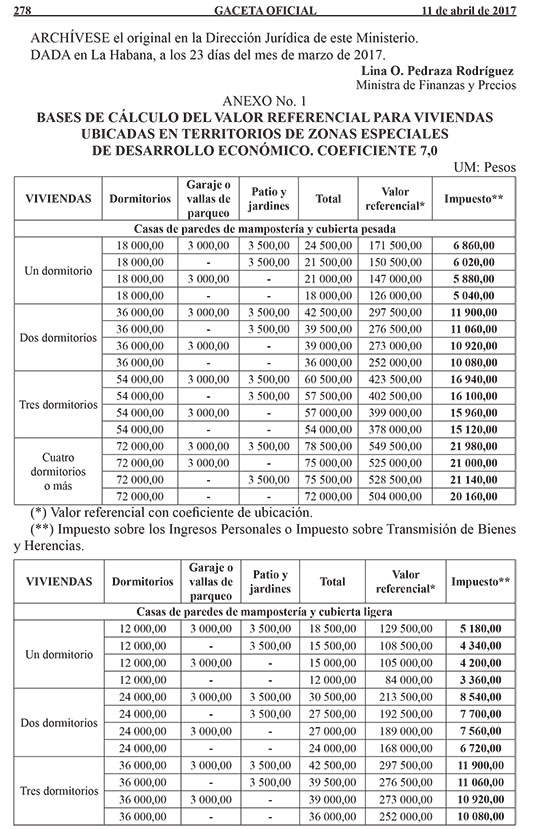 278 GACETA OFICIAL 11 de abril de 2017

ARCHÍVESE el original en la Dirección Jurídica de este Ministerio.
DADA en La Habana, a los 23 días del mes de marzo de 2017.

Lina O. Pedraza Rodríguez
Ministra de Finanzas y Precios

ANEXO No. 1
BASES DE CÁLCULO DEL VALOR REFERENCIAL PARA VIVIENDAS UBICADAS EN TERRITORIOS DE ZONAS ESPECIALES DE DESARROLLO ECONÓMICO. COEFICIENTE 7,0

UM: Pesos

| VIVIENDAS | Dormitorios | Garaje o vallas de parqueo | Patio y jardines | Total | Valor referencial* | Impuesto** |
|---|---|---|---|---|---|---|
| Casas de paredes de mampostería y cubierta pesada | | | | | | |
| Un dormitorio | 18 000,00 | 3 000,00 | 3 500,00 | 24 500,00 | 171 500,00 | 6 860,00 |
| | 18 000,00 | - | 3 500,00 | 21 500,00 | 150 500,00 | 6 020,00 |
| | 18 000,00 | 3 000,00 | - | 21 000,00 | 147 000,00 | 5 880,00 |
| | 18 000,00 | - | - | 18 000,00 | 126 000,00 | 5 040,00 |
| Dos dormitorios | 36 000,00 | 3 000,00 | 3 500,00 | 42 500,00 | 297 500,00 | 11 900,00 |
| | 36 000,00 | - | 3 500,00 | 39 500,00 | 276 500,00 | 11 060,00 |
| | 36 000,00 | 3 000,00 | - | 39 000,00 | 273 000,00 | 10 920,00 |
| | 36 000,00 | - | - | 36 000,00 | 252 000,00 | 10 080,00 |
| Tres dormitorios | 54 000,00 | 3 000,00 | 3 500,00 | 60 500,00 | 423 500,00 | 16 940,00 |
| | 54 000,00 | - | 3 500,00 | 57 500,00 | 402 500,00 | 16 100,00 |
| | 54 000,00 | 3 000,00 | - | 57 000,00 | 399 000,00 | 15 960,00 |
| | 54 000,00 | - | - | 54 000,00 | 378 000,00 | 15 120,00 |
| Cuatro dormitorios o más | 72 000,00 | 3 000,00 | 3 500,00 | 78 500,00 | 549 500,00 | 21 980,00 |
| | 72 000,00 | 3 000,00 | - | 75 000,00 | 525 000,00 | 21 000,00 |
| | 72 000,00 | - | 3 500,00 | 75 500,00 | 528 500,00 | 21 140,00 |
| | 72 000,00 | - | - | 72 000,00 | 504 000,00 | 20 160,00 |

(*) Valor referencial con coeficiente de ubicación.
(**) Impuesto sobre los Ingresos Personales o Impuesto sobre Transmisión de Bienes y Herencias.

| VIVIENDAS | Dormitorios | Garaje o vallas de parqueo | Patio y jardines | Total | Valor referencial* | Impuesto** |
|---|---|---|---|---|---|---|
| Casas de paredes de mampostería y cubierta ligera | | | | | | |
| Un dormitorio | 12 000,00 | 3 000,00 | 3 500,00 | 18 500,00 | 129 500,00 | 5 180,00 |
| | 12 000,00 | - | 3 500,00 | 15 500,00 | 108 500,00 | 4 340,00 |
| | 12 000,00 | 3 000,00 | - | 15 000,00 | 105 000,00 | 4 200,00 |
| | 12 000,00 | - | - | 12 000,00 | 84 000,00 | 3 360,00 |
| Dos dormitorios | 24 000,00 | 3 000,00 | 3 500,00 | 30 500,00 | 213 500,00 | 8 540,00 |
| | 24 000,00 | - | 3 500,00 | 27 500,00 | 192 500,00 | 7 700,00 |
| | 24 000,00 | 3 000,00 | - | 27 000,00 | 189 000,00 | 7 560,00 |
| | 24 000,00 | - | - | 24 000,00 | 168 000,00 | 6 720,00 |
| Tres dormitorios | 36 000,00 | 3 000,00 | 3 500,00 | 42 500,00 | 297 500,00 | 11 900,00 |
| | 36 000,00 | - | 3 500,00 | 39 500,00 | 276 500,00 | 11 060,00 |
| | 36 000,00 | 3 000,00 | - | 39 000,00 | 273 000,00 | 10 920,00 |
| | 36 000,00 | - | - | 36 000,00 | 252 000,00 | 10 080,00 |